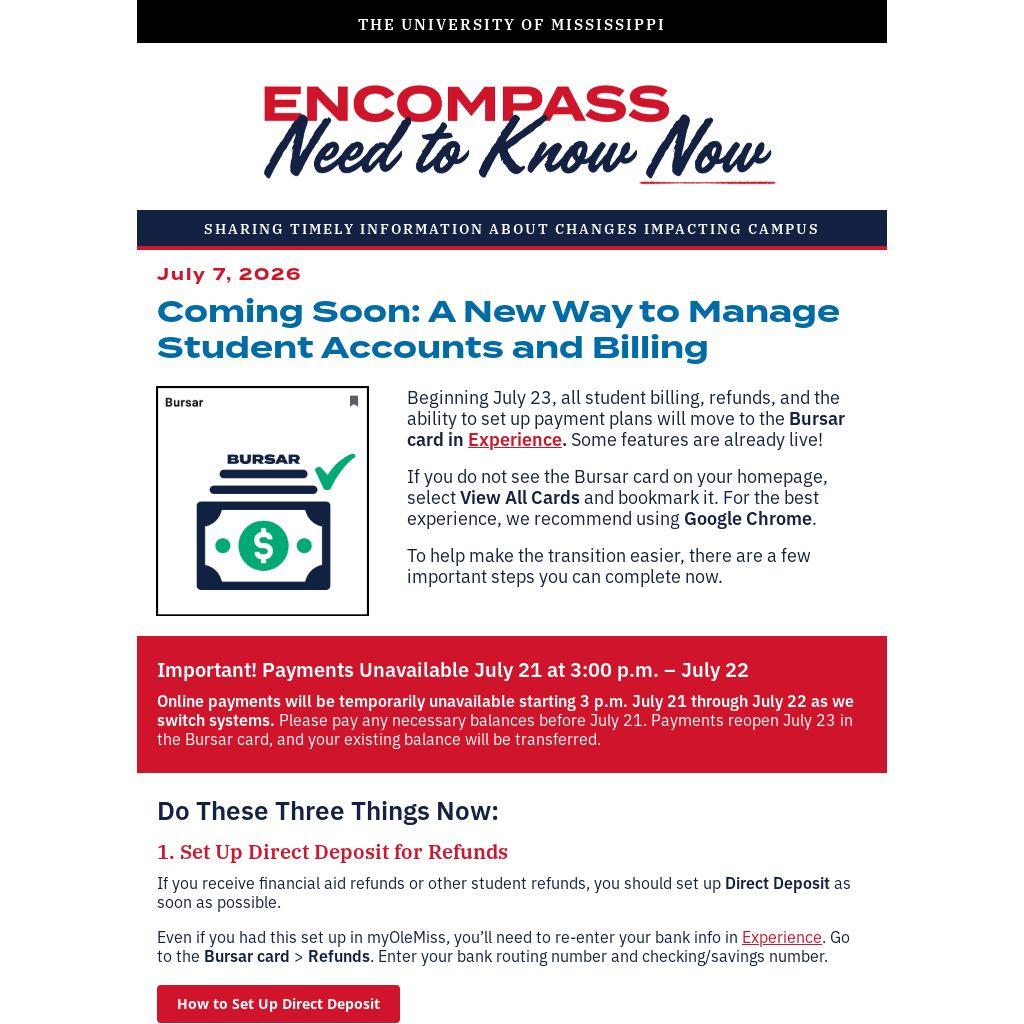 THE UNIVERSITY OF MISSISSIPPI

ENCOMPASS
Need to Know Now

SHARING TIMELY INFORMATION ABOUT CHANGES IMPACTING CAMPUS

July 7, 2026

Coming Soon: A New Way to Manage Student Accounts and Billing

Bursar

BURSAR

Beginning July 23, all student billing, refunds, and the ability to set up payment plans will move to the Bursar card in Experience. Some features are already live!

If you do not see the Bursar card on your homepage, select View All Cards and bookmark it. For the best experience, we recommend using Google Chrome.

To help make the transition easier, there are a few important steps you can complete now.

Important! Payments Unavailable July 21 at 3:00 p.m. – July 22

Online payments will be temporarily unavailable starting 3 p.m. July 21 through July 22 as we switch systems. Please pay any necessary balances before July 21. Payments reopen July 23 in the Bursar card, and your existing balance will be transferred.

Do These Three Things Now:

1. Set Up Direct Deposit for Refunds

If you receive financial aid refunds or other student refunds, you should set up Direct Deposit as soon as possible.

Even if you had this set up in myOleMiss, you'll need to re-enter your bank info in Experience. Go to the Bursar card > Refunds. Enter your bank routing number and checking/savings number.

How to Set Up Direct Deposit